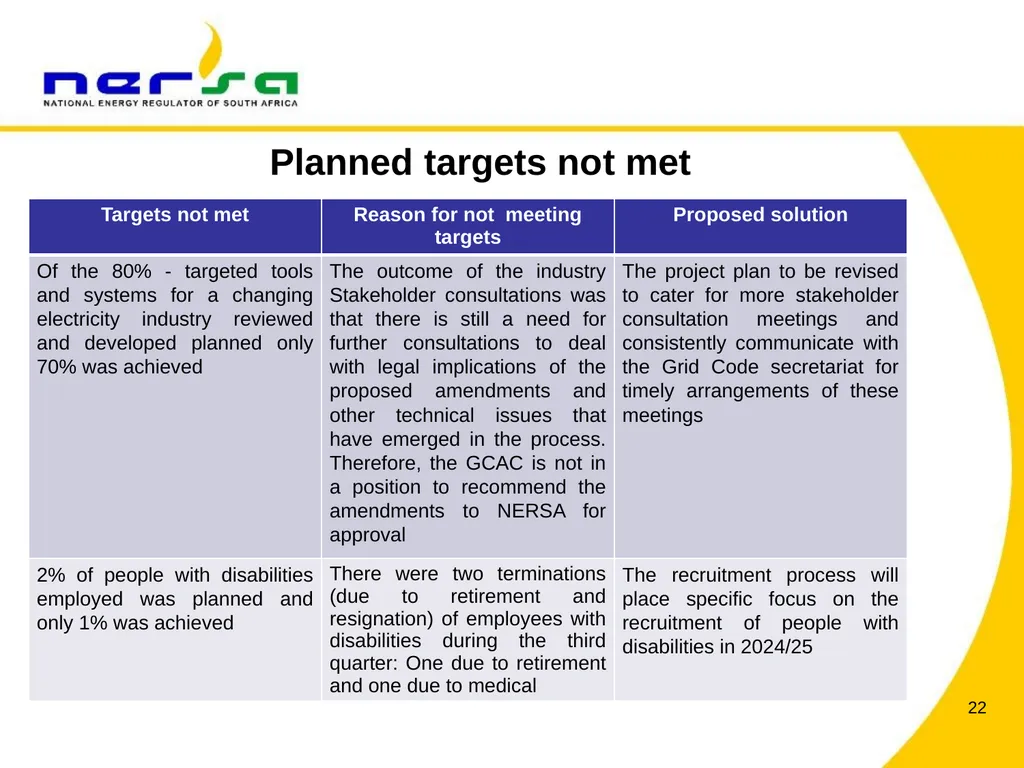 nersa
NATIONAL ENERGY REGULATOR OF SOUTH AFRICA

Planned targets not met

| Targets not met | Reason for not meeting targets | Proposed solution |
|---|---|---|
| Of the 80% - targeted tools and systems for a changing electricity industry reviewed and developed planned only 70% was achieved | The outcome of the industry Stakeholder consultations was that there is still a need for further consultations to deal with legal implications of the proposed amendments and other technical issues that have emerged in the process. Therefore, the GCAC is not in a position to recommend the amendments to NERSA for approval | The project plan to be revised to cater for more stakeholder consultation meetings and consistently communicate with the Grid Code secretariat for timely arrangements of these meetings |
| 2% of people with disabilities employed was planned and only 1% was achieved | There were two terminations (due to retirement and resignation) of employees with disabilities during the third quarter: One due to retirement and one due to medical | The recruitment process will place specific focus on the recruitment of people with disabilities in 2024/25 |

22